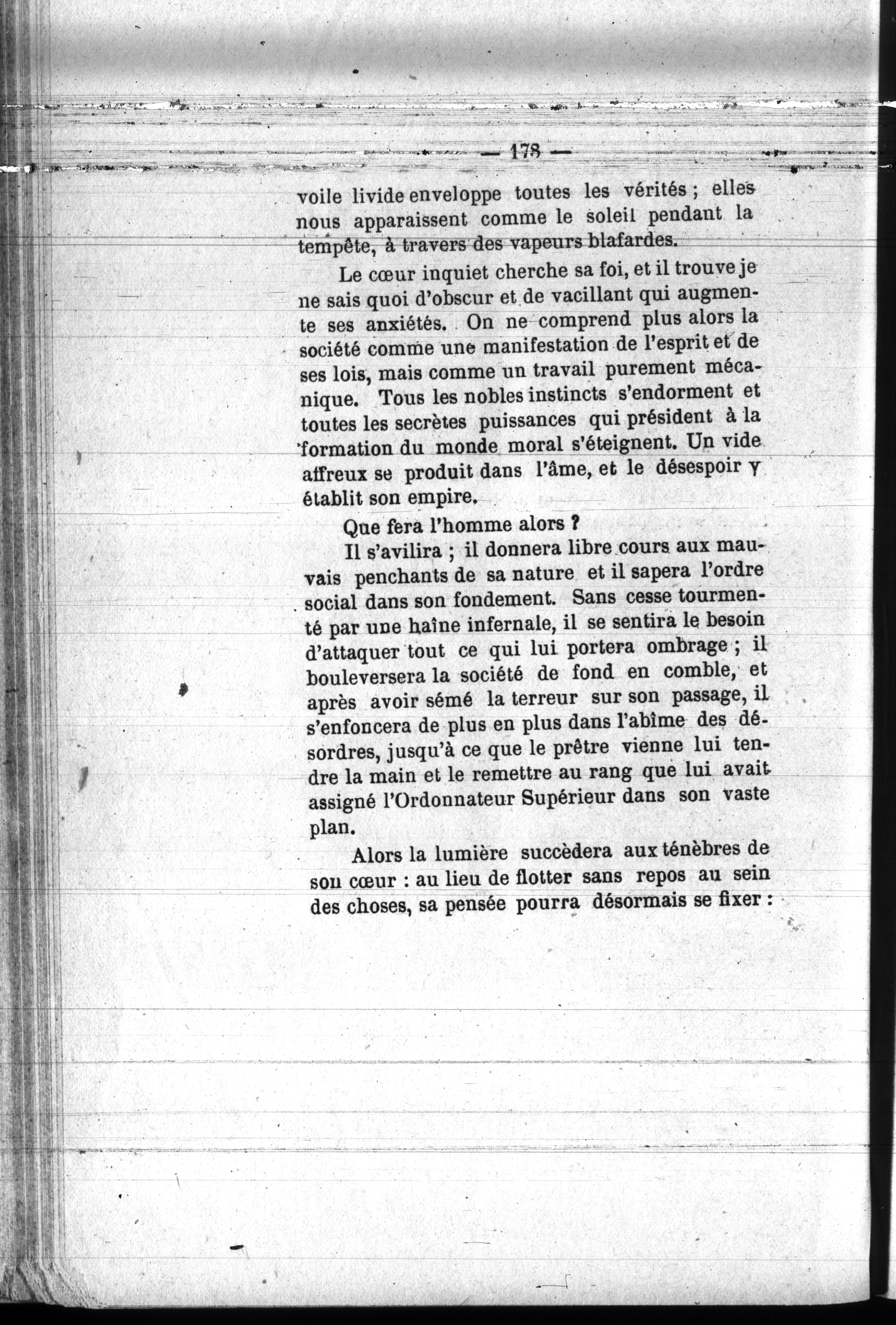 — 178 —

voile livide enveloppe toutes les vérités ; elles nous apparaissent comme le soleil pendant la tempête, à travers des vapeurs blafardes.

Le cœur inquiet cherche sa foi, et il trouve je ne sais quoi d'obscur et de vacillant qui augmente ses anxiétés. On ne comprend plus alors la société comme une manifestation de l'esprit et de ses lois, mais comme un travail purement mécanique. Tous les nobles instincts s'endorment et toutes les secrètes puissances qui président à la formation du monde moral s'éteignent. Un vide affreux se produit dans l'âme, et le désespoir y établit son empire.

Que fera l'homme alors ?

Il s'avilira ; il donnera libre cours aux mauvais penchants de sa nature et il sapera l'ordre social dans son fondement. Sans cesse tourmenté par une haîne infernale, il se sentira le besoin d'attaquer tout ce qui lui portera ombrage ; il bouleversera la société de fond en comble, et après avoir sémé la terreur sur son passage, il s'enfoncera de plus en plus dans l'abîme des désordres, jusqu'à ce que le prêtre vienne lui tendre la main et le remettre au rang que lui avait assigné l'Ordonnateur Supérieur dans son vaste plan.

Alors la lumière succèdera aux ténèbres de son cœur : au lieu de flotter sans repos au sein des choses, sa pensée pourra désormais se fixer :